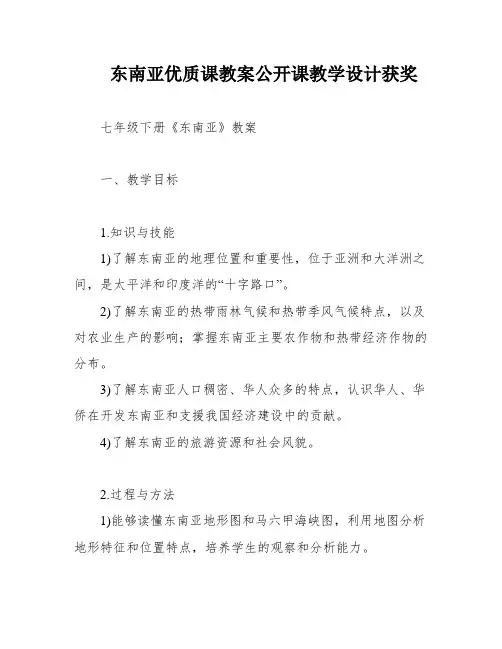 东南亚优质课教案公开课教学设计获奖

七年级下册《东南亚》教案

一、教学目标

1.知识与技能

1)了解东南亚的地理位置和重要性，位于亚洲和大洋洲之间，是太平洋和印度洋的“十字路口”。

2)了解东南亚的热带雨林气候和热带季风气候特点，以及对农业生产的影响；掌握东南亚主要农作物和热带经济作物的分布。

3)了解东南亚人口稠密、华人众多的特点，认识华人、华侨在开发东南亚和支援我国经济建设中的贡献。

4)了解东南亚的旅游资源和社会风貌。

2.过程与方法

1)能够读懂东南亚地形图和马六甲海峡图，利用地图分析地形特征和位置特点，培养学生的观察和分析能力。